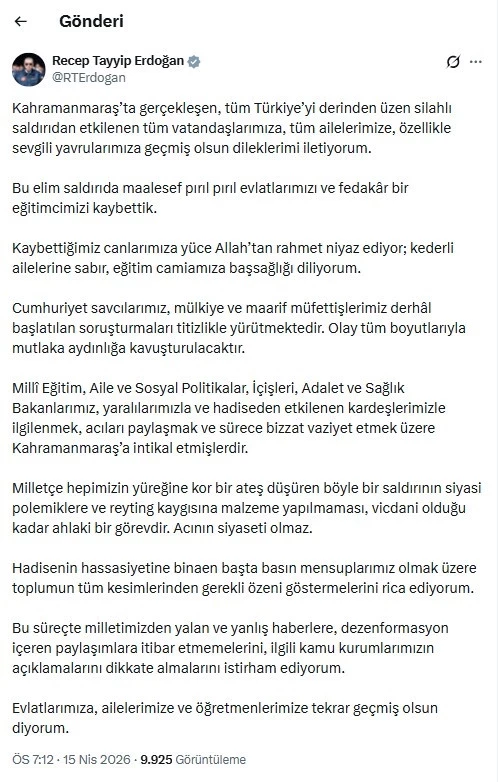 Gönderi

Recep Tayyip Erdoğan
@RTErdogan

Kahramanmaraş'ta gerçekleşen, tüm Türkiye'yi derinden üzen silahlı saldırıdan etkilenen tüm vatandaşlarımıza, tüm ailelerimize, özellikle sevgili yavrularımıza geçmiş olsun dileklerimi iletiyorum.

Bu elim saldırıda maalesef pırıl pırıl evlatlarımızı ve fedakâr bir eğitimcimizi kaybettik.

Kaybettiğimiz canlarımıza yüce Allah'tan rahmet niyaz ediyor; kederli ailelerine sabır, eğitim camiamıza başsağlığı diliyorum.

Cumhuriyet savcılarımız, mülkiye ve maarif müfettişlerimiz derhâl başlatılan soruşturmaları titizlikle yürütmektedir. Olay tüm boyutlarıyla mutlaka aydınlığa kavuşturulacaktır.

Millî Eğitim, Aile ve Sosyal Politikalar, İçişleri, Adalet ve Sağlık Bakanlarımız, yaralılarımızla ve hadiseden etkilenen kardeşlerimizle ilgilenmek, acıları paylaşmak ve sürece bizzat vaziyet etmek üzere Kahramanmaraş'a intikal etmişlerdir.

Milletçe hepimizin yüreğine kor bir ateş düşüren böyle bir saldırının siyasi polemiklere ve reyting kaygısına malzeme yapılmaması, vicdani olduğu kadar ahlaki bir görevdir. Acının siyaseti olmaz.

Hadisenin hassasiyetine binaen başta basın mensuplarımız olmak üzere toplumun tüm kesimlerinden gerekli özeni göstermelerini rica ediyorum.

Bu süreçte milletimizden yalan ve yanlış haberlere, dezenformasyon içeren paylaşımlara itibar etmemelerini, ilgili kamu kurumlarımızın açıklamalarını dikkate almalarını istirham ediyorum.

Evlatlarımıza, ailelerimize ve öğretmenlerimize tekrar geçmiş olsun diyorum.

ÖS 7:12 · 15 Nis 2026 · 9.925 Görüntüleme